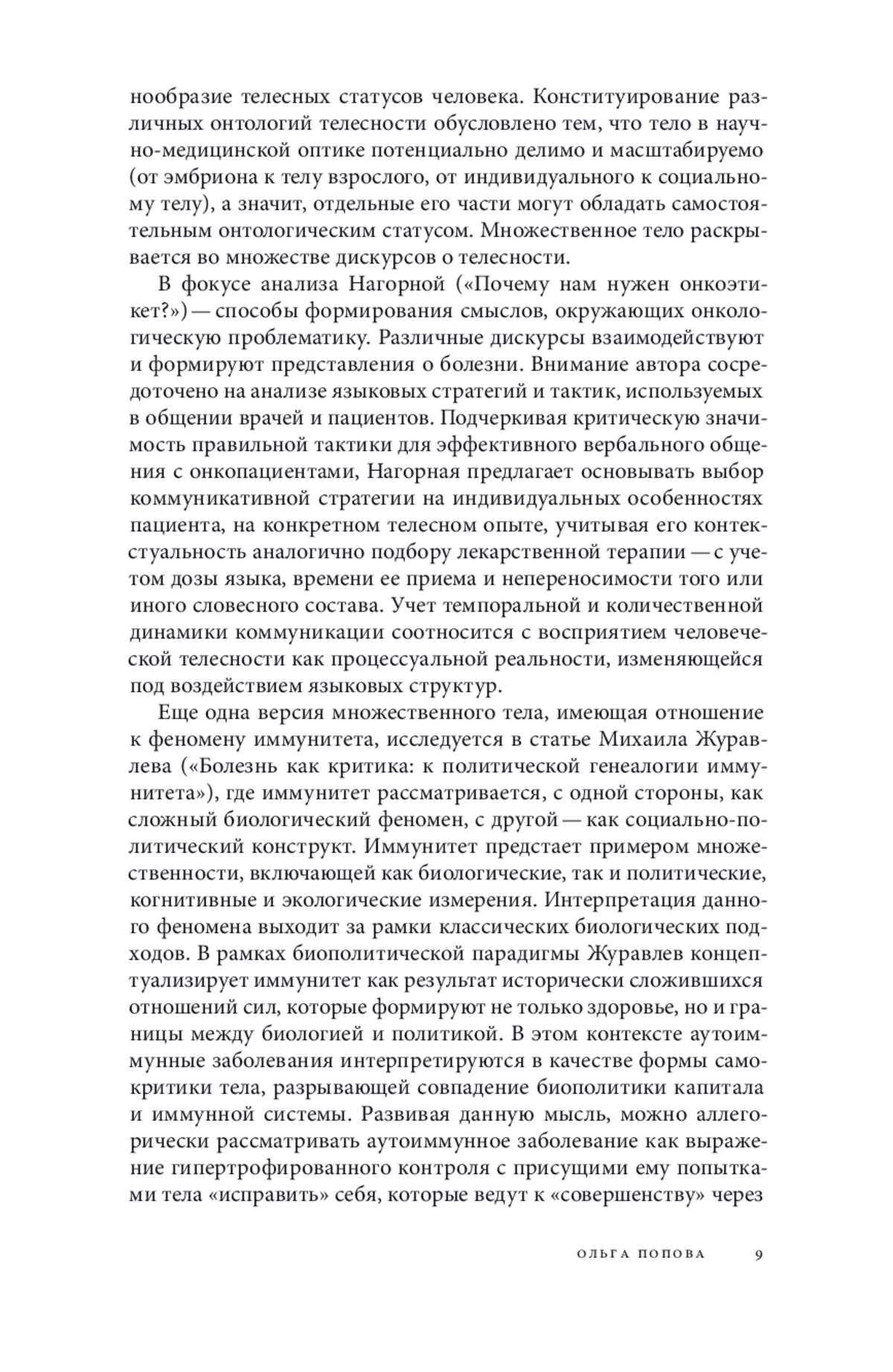 нообразие телесных статусов человека. Конституирование различных онтологий телесности обусловлено тем, что тело в научно-медицинской оптике потенциально делимо и масштабируемо (от эмбриона к телу взрослого, от индивидуального к социальному телу), а значит, отдельные его части могут обладать самостоятельным онтологическим статусом. Множественное тело раскрывается во множестве дискурсов о телесности.

В фокусе анализа Нагорной («Почему нам нужен онкоэтикет?») — способы формирования смыслов, окружающих онкологическую проблематику. Различные дискурсы взаимодействуют и формируют представления о болезни. Внимание автора сосредоточено на анализе языковых стратегий и тактик, используемых в общении врачей и пациентов. Подчеркивая критическую значимость правильной тактики для эффективного вербального общения с онкопациентами, Нагорная предлагает основывать выбор коммуникативной стратегии на индивидуальных особенностях пациента, на конкретном телесном опыте, учитывая его контекстуальность аналогично подбору лекарственной терапии — с учетом дозы языка, времени ее приема и непереносимости того или иного словесного состава. Учет темпоральной и количественной динамики коммуникации соотносится с восприятием человеческой телесности как процессуальной реальности, изменяющейся под воздействием языковых структур.

Еще одна версия множественного тела, имеющая отношение к феномену иммунитета, исследуется в статье Михаила Журавлева («Болезнь как критика: к политической генеалогии иммунитета»), где иммунитет рассматривается, с одной стороны, как сложный биологический феномен, с другой — как социально-политический конструкт. Иммунитет предстает примером множественности, включающей как биологические, так и политические, когнитивные и экологические измерения. Интерпретация данного феномена выходит за рамки классических биологических подходов. В рамках биополитической парадигмы Журавлев концептуализирует иммунитет как результат исторически сложившихся отношений сил, которые формируют не только здоровье, но и границы между биологией и политикой. В этом контексте аутоиммунные заболевания интерпретируются в качестве формы самокритики тела, разрывающей совпадение биополитики капитала и иммунной системы. Развивая данную мысль, можно аллегорически рассматривать аутоиммунное заболевание как выражение гипертрофированного контроля с присущими ему попытками тела «исправить» себя, которые ведут к «совершенству» через

ОЛЬГА ПОПОВА 9